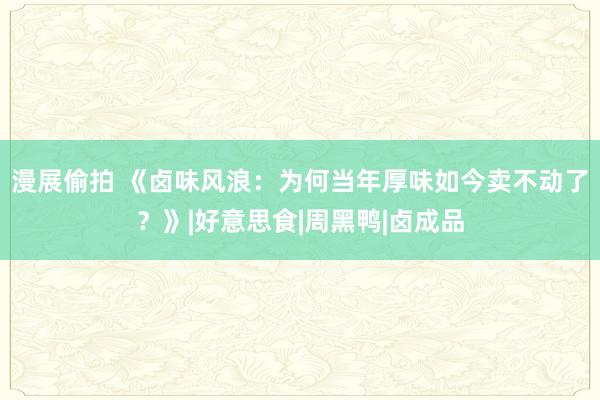 漫展偷拍 《卤味风浪：为何当年厚味如今卖不动了？》|好意思食|周黑鸭|卤成品